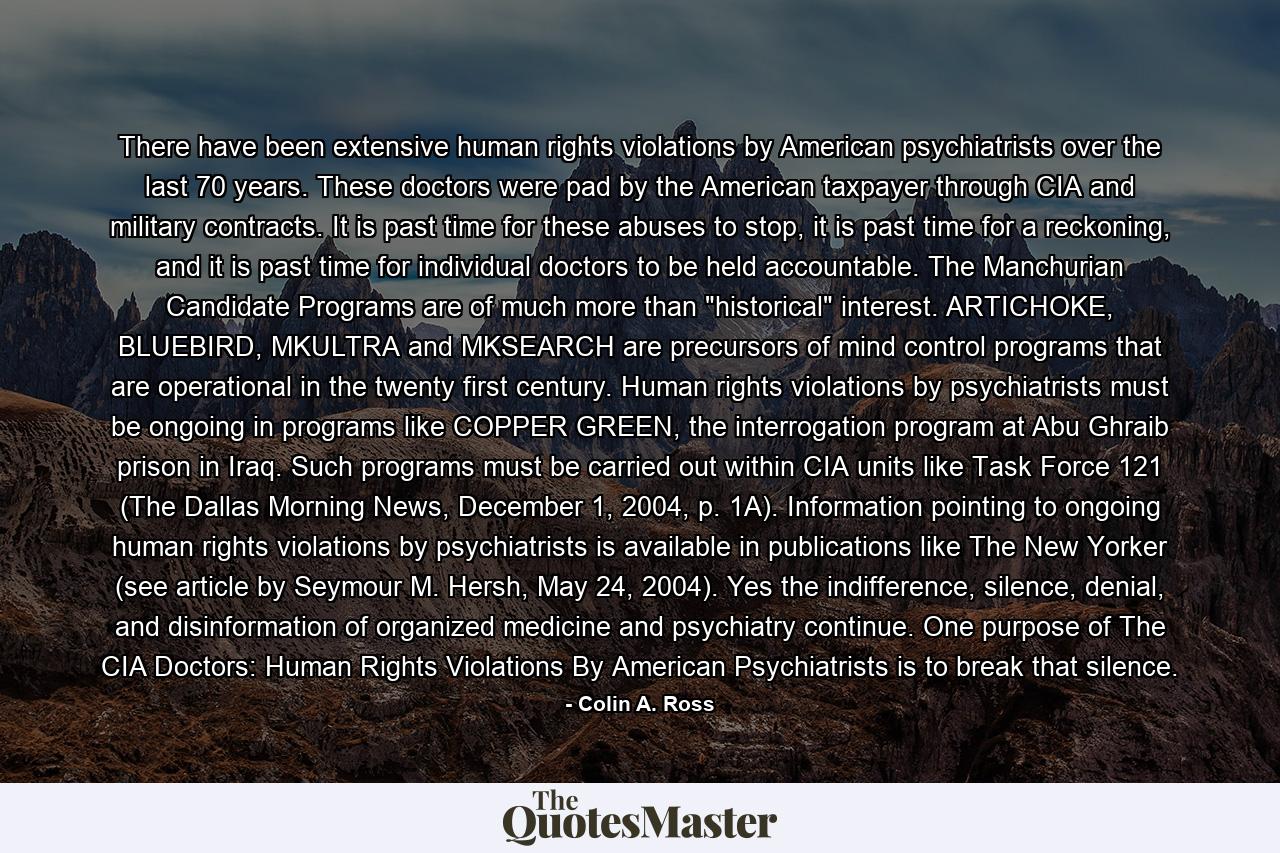 There have been extensive human rights violations by American psychiatrists over the last 70 years. These doctors were pad by the American taxpayer through CIA and military contracts. It is past time for these abuses to stop, it is past time for a reckoning, and it is past time for individual doctors to be held accountable. The Manchurian Candidate Programs are of much more than "historical" interest. ARTICHOKE, BLUEBIRD, MKULTRA and MKSEARCH are precursors of mind control programs that are operational in the twenty first century. Human rights violations by psychiatrists must be ongoing in programs like COPPER GREEN, the interrogation program at Abu Ghraib prison in Iraq. Such programs must be carried out within CIA units like Task Force 121 (The Dallas Morning News, December 1, 2004, p. 1A). Information pointing to ongoing human rights violations by psychiatrists is available in publications like The New Yorker (see article by Seymour M. Hersh, May 24, 2004). Yes the indifference, silence, denial, and disinformation of organized medicine and psychiatry continue. One purpose of The CIA Doctors: Human Rights Violations By American Psychiatrists is to break that silence.

- Colin A. Ross

The QuotesMaster